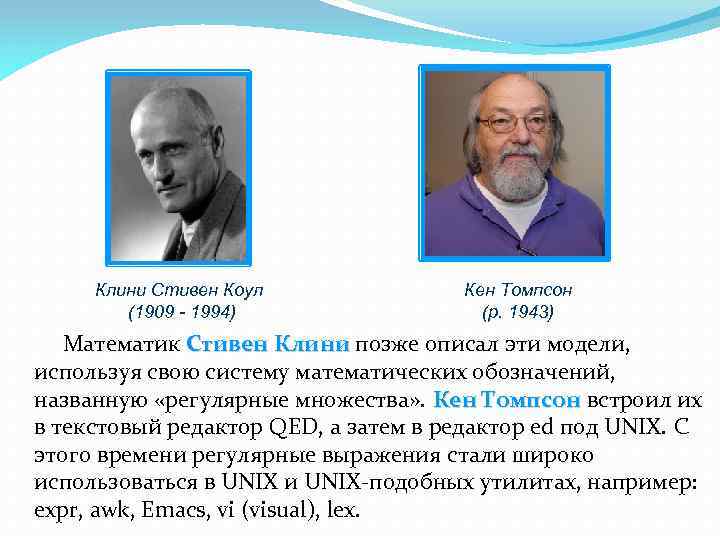 Клини Стивен Коул
(1909 - 1994)

Кен Томпсон
(р. 1943)

Математик Стивен Клини позже описал эти модели, используя свою систему математических обозначений, названную «регулярные множества». Кен Томпсон встроил их в текстовый редактор QED, а затем в редактор ed под UNIX. С этого времени регулярные выражения стали широко использоваться в UNIX и UNIX-подобных утилитах, например: expr, awk, Emacs, vi (visual), lex.